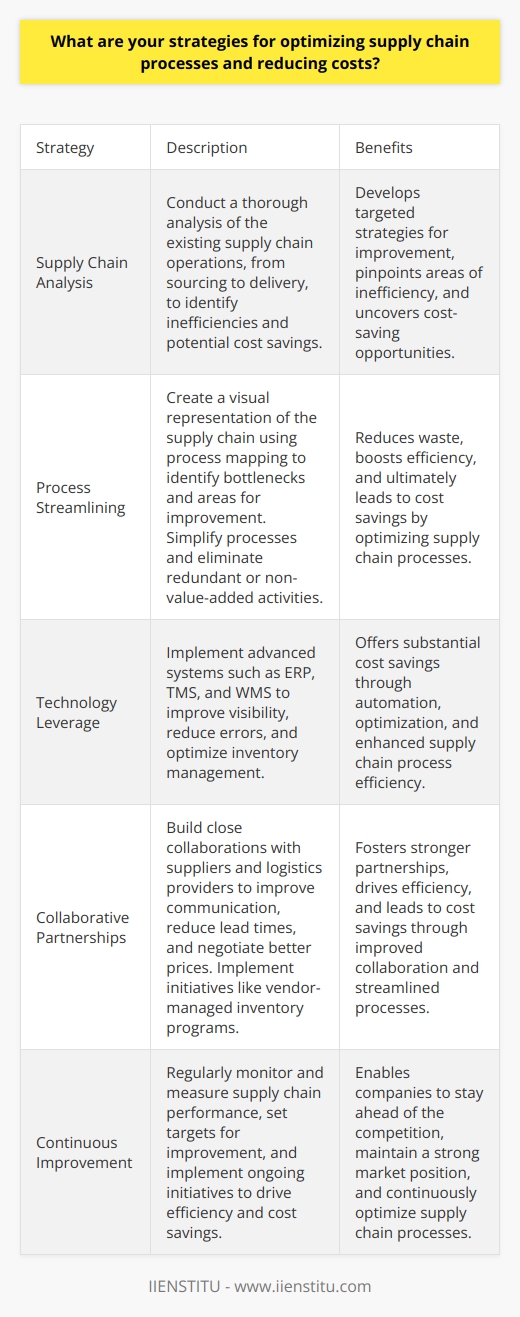 What are your strategies for optimizing supply chain processes and reducing costs?

| Strategy | Description | Benefits |
|---|---|---|
| Supply Chain Analysis | Conduct a thorough analysis of the existing supply chain operations, from sourcing to delivery, to identify inefficiencies and potential cost savings. | Develops targeted strategies for improvement, pinpoints areas of inefficiency, and uncovers cost-saving opportunities. |
| Process Streamlining | Create a visual representation of the supply chain using process mapping to identify bottlenecks and areas for improvement. Simplify processes and eliminate redundant or non-value-added activities. | Reduces waste, boosts efficiency, and ultimately leads to cost savings by optimizing supply chain processes. |
| Technology Leverage | Implement advanced systems such as ERP, TMS, and WMS to improve visibility, reduce errors, and optimize inventory management. | Offers substantial cost savings through automation, optimization, and enhanced supply chain process efficiency. |
| Collaborative Partnerships | Build close collaborations with suppliers and logistics providers to improve communication, reduce lead times, and negotiate better prices. Implement initiatives like vendor-managed inventory programs. | Fosters stronger partnerships, drives efficiency, and leads to cost savings through improved collaboration and streamlined processes. |
| Continuous Improvement | Regularly monitor and measure supply chain performance, set targets for improvement, and implement ongoing initiatives to drive efficiency and cost savings. | Enables companies to stay ahead of the competition, maintain a strong market position, and continuously optimize supply chain processes. |

IIENSTITU - www.iienstitu.com